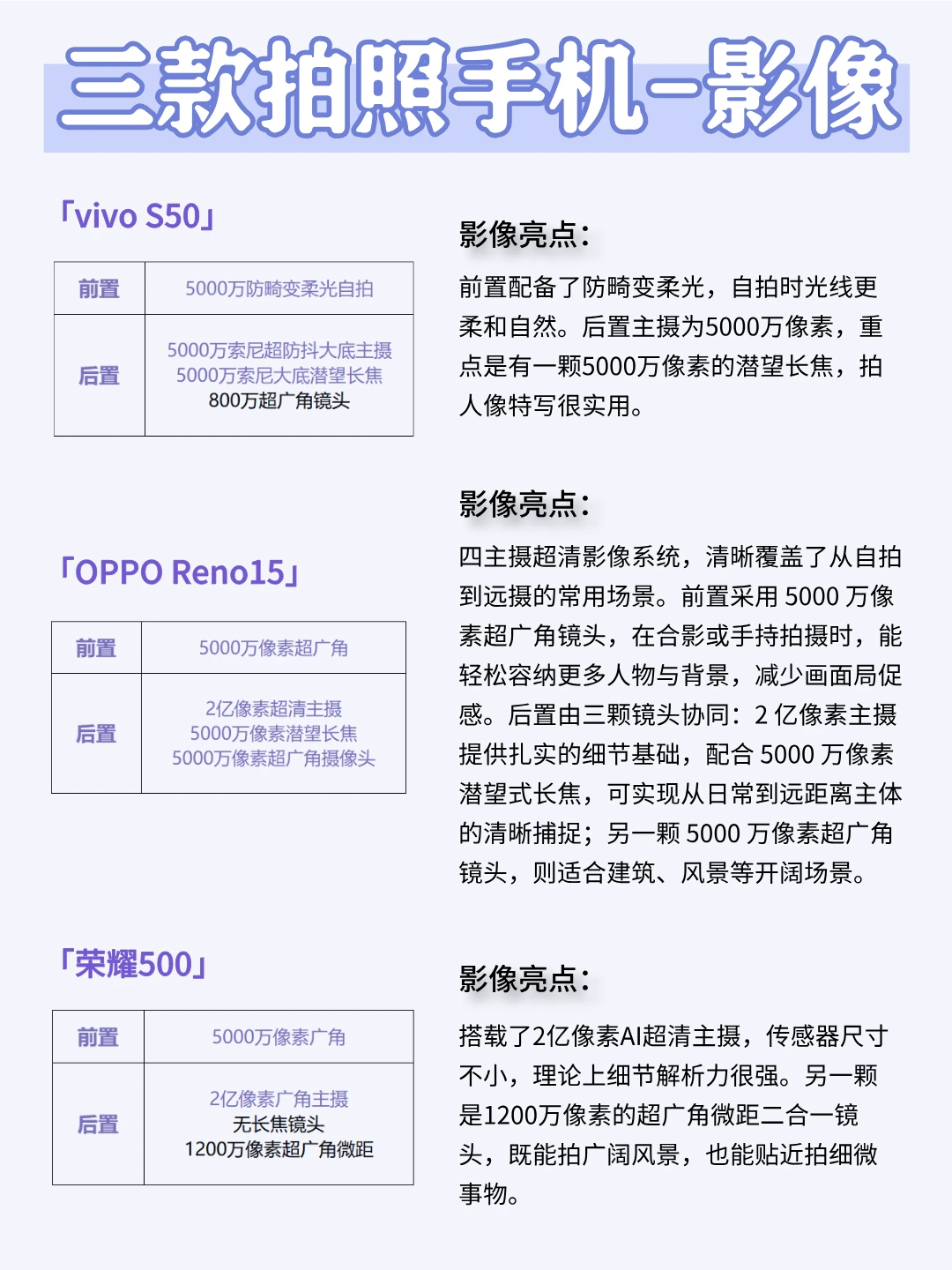 三款拍照手机-影像

「vivo S50」

| 前置 | 5000万防畸变柔光自拍 |
|---|---|
| 后置 | 5000万索尼超防抖大底主摄 5000万索尼大底潜望长焦 800万超广角镜头 |

影像亮点:

前置配备了防畸变柔光，自拍时光线更柔和自然。后置主摄为5000万像素，重点是有一颗5000万像素的潜望长焦，拍人像特写很实用。

「OPPO Reno15」

| 前置 | 5000万像素超广角 |
|---|---|
| 后置 | 2亿像素超清主摄 5000万像素潜望长焦 5000万像素超广角摄像头 |

影像亮点:

四主摄超清影像系统，清晰覆盖了从自拍到远摄的常用场景。前置采用5000万像素超广角镜头，在合影或手持拍摄时，能轻松容纳更多人物与背景，减少画面局促感。后置由三颗镜头协同：2亿像素主摄提供扎实的细节基础，配合5000万像素潜望式长焦，可实现从日常到远距离主体的清晰捕捉；另一颗5000万像素超广角镜头，则适合建筑、风景等开阔场景。

「荣耀500」

| 前置 | 5000万像素广角 |
|---|---|
| 后置 | 2亿像素广角主摄 无长焦镜头 1200万像素超广角微距 |

影像亮点:

搭载了2亿像素AI超清主摄，传感器尺寸不小，理论上细节解析力很强。另一颗是1200万像素的超广角微距二合一镜头，既能拍广阔风景，也能贴近拍细微事物。